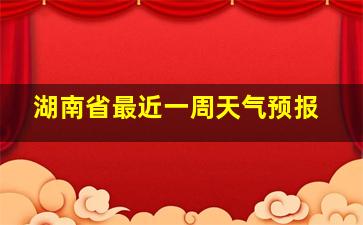 湖南省最近一周天气预报